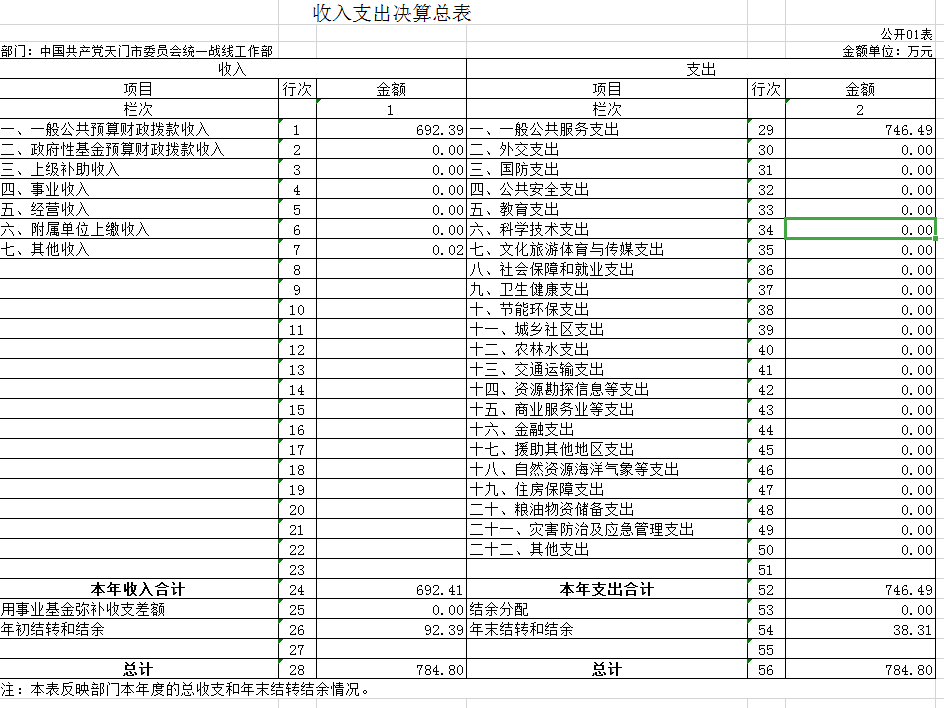 收入支出决算总表

公开01表

部门：中国共产党天门市委员会统一战线工作部

金额单位：万元

| 收入 | | | 支出 | | |
|---|---|---|---|---|---|
| 项目 | 行次 | 金额 | 项目 | 行次 | 金额 |
| 栏次 | | 1 | 栏次 | | 2 |
| 一、一般公共预算财政拨款收入 | 1 | 692.39 | 一、一般公共服务支出 | 29 | 746.49 |
| 二、政府性基金预算财政拨款收入 | 2 | 0.00 | 二、外交支出 | 30 | 0.00 |
| 三、上级补助收入 | 3 | 0.00 | 三、国防支出 | 31 | 0.00 |
| 四、事业收入 | 4 | 0.00 | 四、公共安全支出 | 32 | 0.00 |
| 五、经营收入 | 5 | 0.00 | 五、教育支出 | 33 | 0.00 |
| 六、附属单位上缴收入 | 6 | 0.00 | 六、科学技术支出 | 34 | 0.00 |
| 七、其他收入 | 7 | 0.02 | 七、文化旅游体育与传媒支出 | 35 | 0.00 |
| | 8 | | 八、社会保障和就业支出 | 36 | 0.00 |
| | 9 | | 九、卫生健康支出 | 37 | 0.00 |
| | 10 | | 十、节能环保支出 | 38 | 0.00 |
| | 11 | | 十一、城乡社区支出 | 39 | 0.00 |
| | 12 | | 十二、农林水支出 | 40 | 0.00 |
| | 13 | | 十三、交通运输支出 | 41 | 0.00 |
| | 14 | | 十四、资源勘探信息等支出 | 42 | 0.00 |
| | 15 | | 十五、商业服务业等支出 | 43 | 0.00 |
| | 16 | | 十六、金融支出 | 44 | 0.00 |
| | 17 | | 十七、援助其他地区支出 | 45 | 0.00 |
| | 18 | | 十八、自然资源海洋气象等支出 | 46 | 0.00 |
| | 19 | | 十九、住房保障支出 | 47 | 0.00 |
| | 20 | | 二十、粮油物资储备支出 | 48 | 0.00 |
| | 21 | | 二十一、灾害防治及应急管理支出 | 49 | 0.00 |
| | 22 | | 二十二、其他支出 | 50 | 0.00 |
| | 23 | | | 51 | |
| 本年收入合计 | 24 | 692.41 | 本年支出合计 | 52 | 746.49 |
| 用事业基金弥补收支差额 | 25 | 0.00 | 结余分配 | 53 | 0.00 |
| 年初结转和结余 | 26 | 92.39 | 年末结转和结余 | 54 | 38.31 |
| | 27 | | | 55 | |
| 总计 | 28 | 784.80 | 总计 | 56 | 784.80 |

注：本表反映部门本年度的总收支和年末结转结余情况。